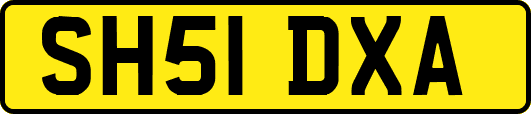 SH51 DXA